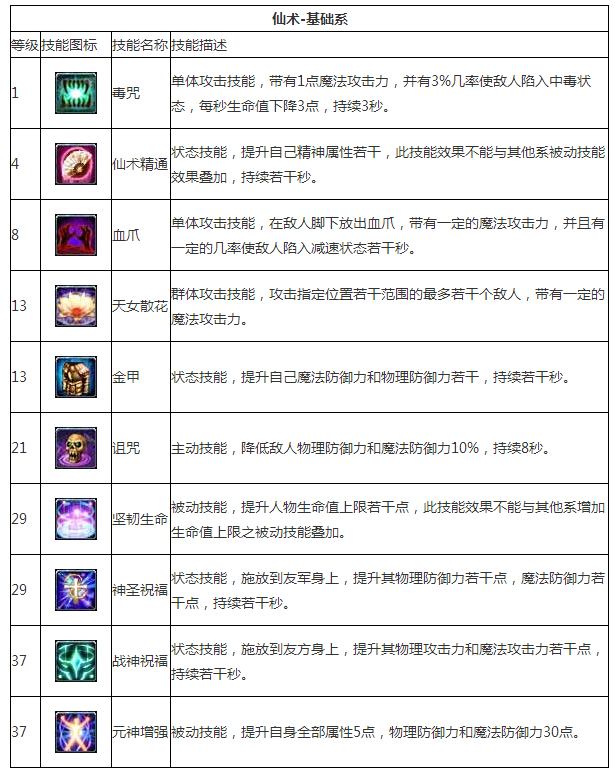 仙术-基础系

| 等级 | 技能图标 | 技能名称 | 技能描述 |
|---|---|---|---|
| 1 | | 毒咒 | 单体攻击技能，带有1点魔法攻击力，并有3%几率使敌人陷入中毒状态，每秒生命值下降3点，持续3秒。 |
| 4 | | 仙术精通 | 状态技能，提升自己精神属性若干，此技能效果不能与其他系被动技能效果叠加，持续若干秒。 |
| 8 | | 血爪 | 单体攻击技能，在敌人脚下放出血爪，带有一定的魔法攻击力，并且有一定的几率使敌人陷入减速状态若干秒。 |
| 13 | | 天女散花 | 群体攻击技能，攻击指定位置若干范围的最多若干个敌人，带有一定的魔法攻击力。 |
| 13 | | 金甲 | 状态技能，提升自己魔法防御力和物理防御力若干，持续若干秒。 |
| 21 | | 诅咒 | 主动技能，降低敌人物理防御力和魔法防御力10%，持续8秒。 |
| 29 | | 坚韧生命 | 被动技能，提升人物生命值上限若干点，此技能效果不能与其他系增加生命值上限之被动技能叠加。 |
| 29 | | 神圣祝福 | 状态技能，施放到友军身上，提升其物理防御力若干点，魔法防御力若干点，持续若干秒。 |
| 37 | | 战神祝福 | 状态技能，施放到友方身上，提升其物理攻击力和魔法攻击力若干点，持续若干秒。 |
| 37 | | 元神增强 | 被动技能，提升自身全部属性5点，物理防御力和魔法防御力30点。 |